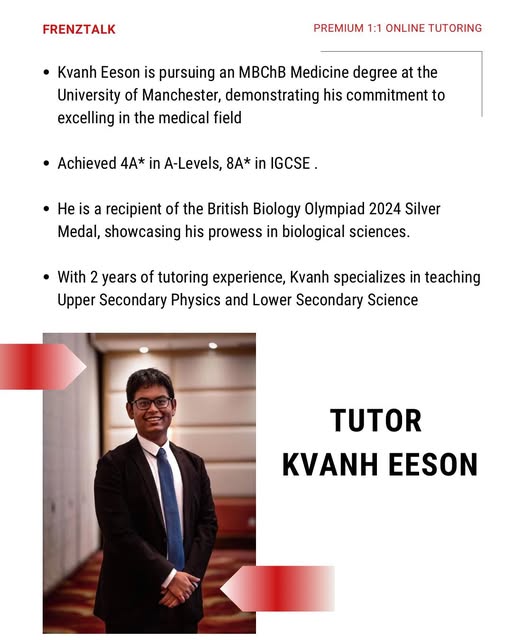 FRENZTALK

PREMIUM 1:1 ONLINE TUTORING

• Kvanh Eeson is pursuing an MBChB Medicine degree at the University of Manchester, demonstrating his commitment to excelling in the medical field

• Achieved 4A* in A-Levels, 8A* in IGCSE .

• He is a recipient of the British Biology Olympiad 2024 Silver Medal, showcasing his prowess in biological sciences.

• With 2 years of tutoring experience, Kvanh specializes in teaching Upper Secondary Physics and Lower Secondary Science

TUTOR
KVANH EESON